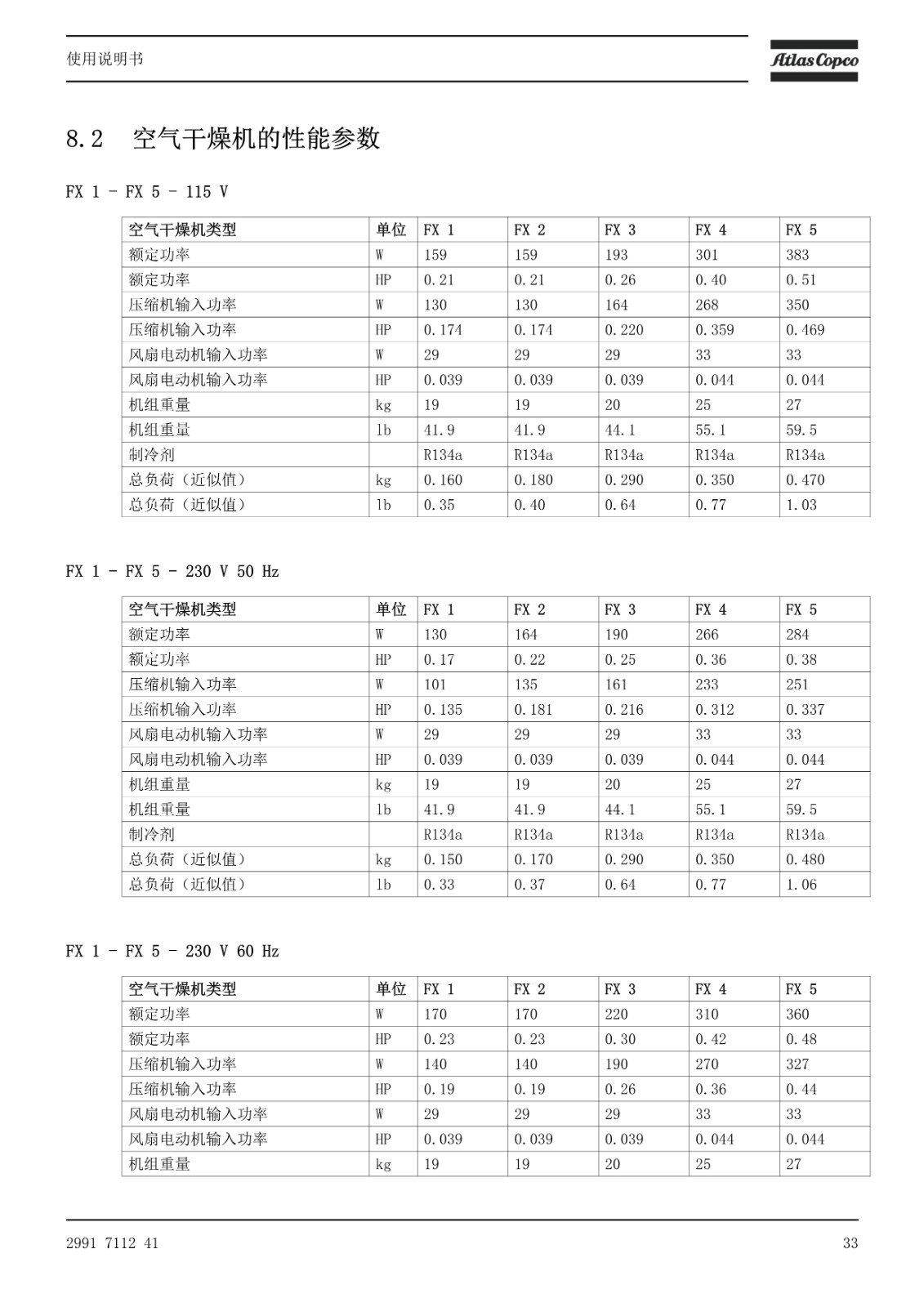 使用说明书

Atlas Copco

8.2 空气干燥机的性能参数

FX 1 - FX 5 - 115 V

| 空气干燥机类型 | 单位 | FX 1 | FX 2 | FX 3 | FX 4 | FX 5 |
|---|---|---|---|---|---|---|
| 额定功率 | W | 159 | 159 | 193 | 301 | 383 |
| 额定功率 | HP | 0.21 | 0.21 | 0.26 | 0.40 | 0.51 |
| 压缩机输入功率 | W | 130 | 130 | 164 | 268 | 350 |
| 压缩机输入功率 | HP | 0.174 | 0.174 | 0.220 | 0.359 | 0.469 |
| 风扇电动机输入功率 | W | 29 | 29 | 29 | 33 | 33 |
| 风扇电动机输入功率 | HP | 0.039 | 0.039 | 0.039 | 0.044 | 0.044 |
| 机组重量 | kg | 19 | 19 | 20 | 25 | 27 |
| 机组重量 | lb | 41.9 | 41.9 | 44.1 | 55.1 | 59.5 |
| 制冷剂 | | R134a | R134a | R134a | R134a | R134a |
| 总负荷（近似值） | kg | 0.160 | 0.180 | 0.290 | 0.350 | 0.470 |
| 总负荷（近似值） | lb | 0.35 | 0.40 | 0.64 | 0.77 | 1.03 |

FX 1 - FX 5 - 230 V 50 Hz

| 空气干燥机类型 | 单位 | FX 1 | FX 2 | FX 3 | FX 4 | FX 5 |
|---|---|---|---|---|---|---|
| 额定功率 | W | 130 | 164 | 190 | 266 | 284 |
| 额定功率 | HP | 0.17 | 0.22 | 0.25 | 0.36 | 0.38 |
| 压缩机输入功率 | W | 101 | 135 | 161 | 233 | 251 |
| 压缩机输入功率 | HP | 0.135 | 0.181 | 0.216 | 0.312 | 0.337 |
| 风扇电动机输入功率 | W | 29 | 29 | 29 | 33 | 33 |
| 风扇电动机输入功率 | HP | 0.039 | 0.039 | 0.039 | 0.044 | 0.044 |
| 机组重量 | kg | 19 | 19 | 20 | 25 | 27 |
| 机组重量 | lb | 41.9 | 41.9 | 44.1 | 55.1 | 59.5 |
| 制冷剂 | | R134a | R134a | R134a | R134a | R134a |
| 总负荷（近似值） | kg | 0.150 | 0.170 | 0.290 | 0.350 | 0.480 |
| 总负荷（近似值） | lb | 0.33 | 0.37 | 0.64 | 0.77 | 1.06 |

FX 1 - FX 5 - 230 V 60 Hz

| 空气干燥机类型 | 单位 | FX 1 | FX 2 | FX 3 | FX 4 | FX 5 |
|---|---|---|---|---|---|---|
| 额定功率 | W | 170 | 170 | 220 | 310 | 360 |
| 额定功率 | HP | 0.23 | 0.23 | 0.30 | 0.42 | 0.48 |
| 压缩机输入功率 | W | 140 | 140 | 190 | 270 | 327 |
| 压缩机输入功率 | HP | 0.19 | 0.19 | 0.26 | 0.36 | 0.44 |
| 风扇电动机输入功率 | W | 29 | 29 | 29 | 33 | 33 |
| 风扇电动机输入功率 | HP | 0.039 | 0.039 | 0.039 | 0.044 | 0.044 |
| 机组重量 | kg | 19 | 19 | 20 | 25 | 27 |

2991 7112 41

33